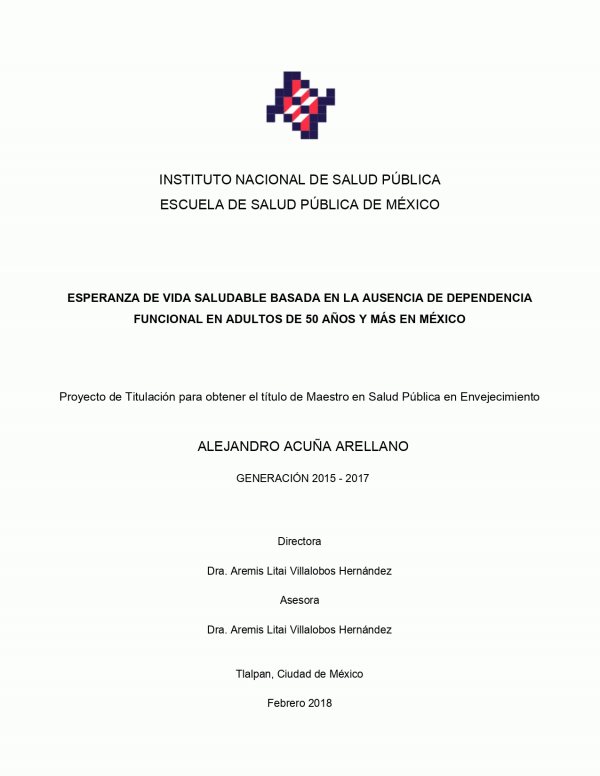 INSTITUTO NACIONAL DE SALUD PÚBLICA
ESCUELA DE SALUD PÚBLICA DE MÉXICO

ESPERANZA DE VIDA SALUDABLE BASADA EN LA AUSENCIA DE DEPENDENCIA FUNCIONAL EN ADULTOS DE 50 AÑOS Y MÁS EN MÉXICO

Proyecto de Titulación para obtener el título de Maestro en Salud Pública en Envejecimiento

ALEJANDRO ACUÑA ARELLANO

GENERACIÓN 2015 - 2017

Directora

Dra. Aremis Litai Villalobos Hernández

Asesora

Dra. Aremis Litai Villalobos Hernández

Tlalpan, Ciudad de México

Febrero 2018